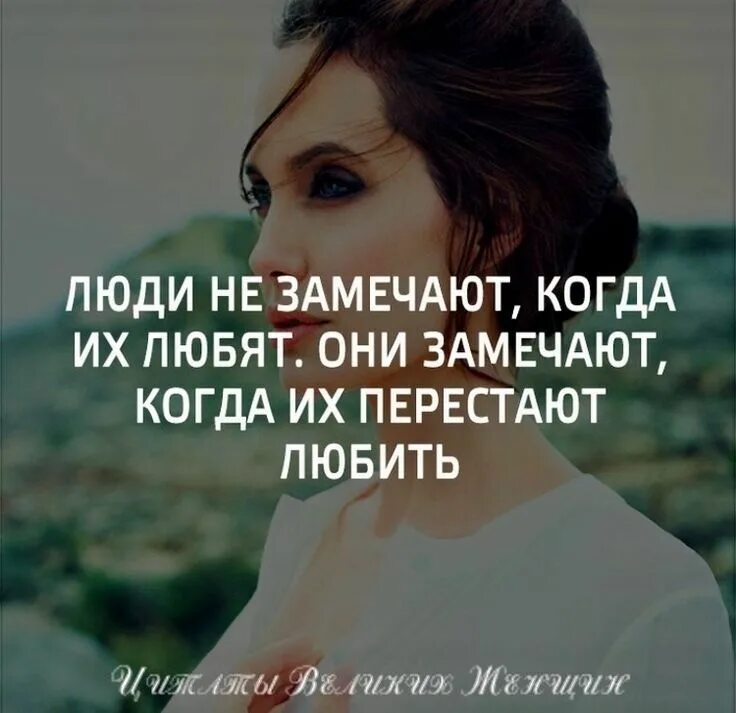 ЛЮДИ НЕ ЗАМЕЧАЮТ, КОГДА ИХ ЛЮБЯТ. ОНИ ЗАМЕЧАЮТ, КОГДА ИХ ПЕРЕСТАЮТ ЛЮБИТЬ

Цитаты Великих Женщин